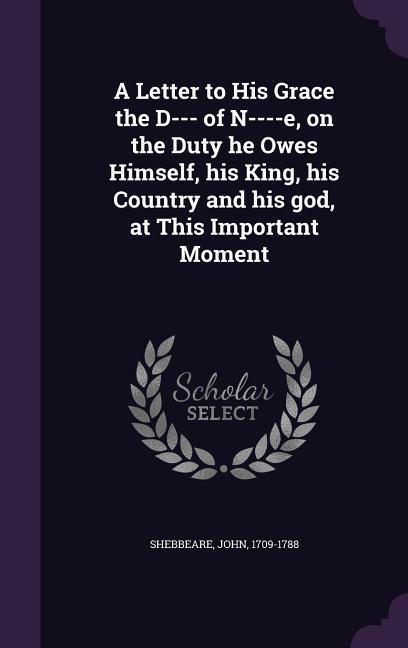 A Letter to His Grace the D--- of N----e, on the Duty he Owes Himself, his King, his Country and his god, at This Important Moment

Scholar SELECT

SHEBBEARE, JOHN, 1709-1788